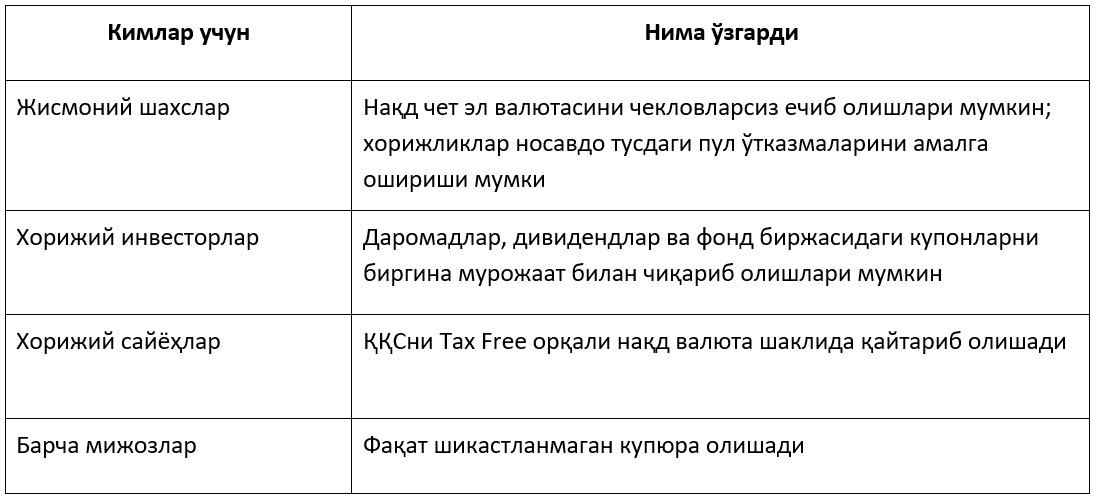 | Кимлар учун | Нима ўзгарди |
|---|---|
| Жисмоний шахслар | Нақд чет эл валютасини чекловларсиз ечиб олишлари мумкин; хорижликлар носавдо тусдаги пул ўтказмаларини амалга ошириши мумки |
| Хорижий инвесторлар | Даромадлар, дивидендлар ва фонд биржасидаги купонларни биргина мурожаат билан чиқариб олишлари мумкин |
| Хорижий сайёҳлар | ҚҚСни Tax Free орқали нақд валюта шаклида қайтариб олишади |
| Барча мижозлар | Фақат шикастланмаган купюра олишади |